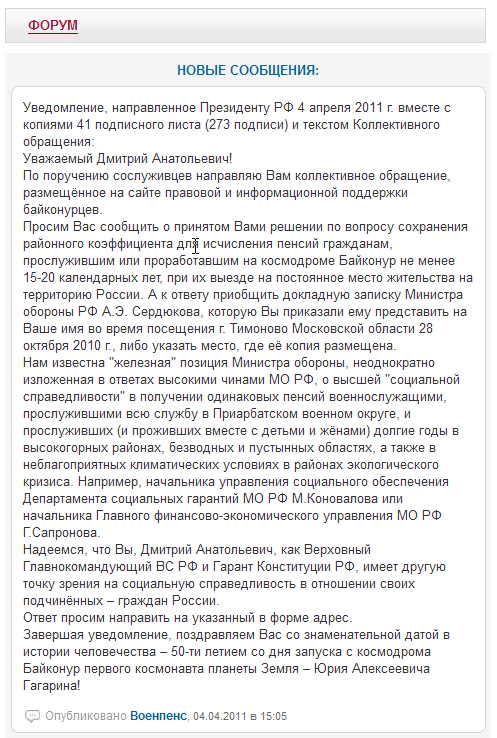 ФОРУМ

НОВЫЕ СООБЩЕНИЯ:

Уведомление, направленное Президенту РФ 4 апреля 2011 г. вместе с копиями 41 подписного листа (273 подписи) и текстом Коллективного обращения:
Уважаемый Дмитрий Анатольевич!
По поручению сослуживцев направляю Вам коллективное обращение, размещённое на сайте правовой и информационной поддержки байконурцев.
Просим Вас сообщить о принятом Вами решении по вопросу сохранения районного коэффициента для исчисления пенсий гражданам, прослужившим или проработавшим на космодроме Байконур не менее 15-20 календарных лет, при их выезде на постоянное место жительства на территорию России. А к ответу приобщить докладную записку Министра обороны РФ А.Э. Сердюкова, которую Вы приказали ему представить на Ваше имя во время посещения г. Тимоново Московской области 28 октября 2010 г., либо указать место, где её копия размещена.
Нам известна "железная" позиция Министра обороны, неоднократно изложенная в ответах высокими чинами МО РФ, о высшей "социальной справедливости" в получении одинаковых пенсий военнослужащими, прослужившими всю службу в Приарбатском военном округе, и прослуживших (и проживших вместе с детьми и жёнами) долгие годы в высокогорных районах, безводных и пустынных областях, а также в неблагоприятных климатических условиях в районах экологического кризиса. Например, начальника управления социального обеспечения Департамента социальных гарантий МО РФ М.Коновалова или начальника Главного финансово-экономического управления МО РФ Г.Сапронова.
Надеемся, что Вы, Дмитрий Анатольевич, как Верховный Главнокомандующий ВС РФ и Гарант Конституции РФ, имеет другую точку зрения на социальную справедливость в отношении своих подчинённых – граждан России.
Ответ просим направить на указанный в форме адрес.
Завершая уведомление, поздравляем Вас со знаменательной датой в истории человечества – 50-ти летием со дня запуска с космодрома Байконур первого космонавта планеты Земля – Юрия Алексеевича Гагарина!

Опубликовано Военпенс, 04.04.2011 в 15:05